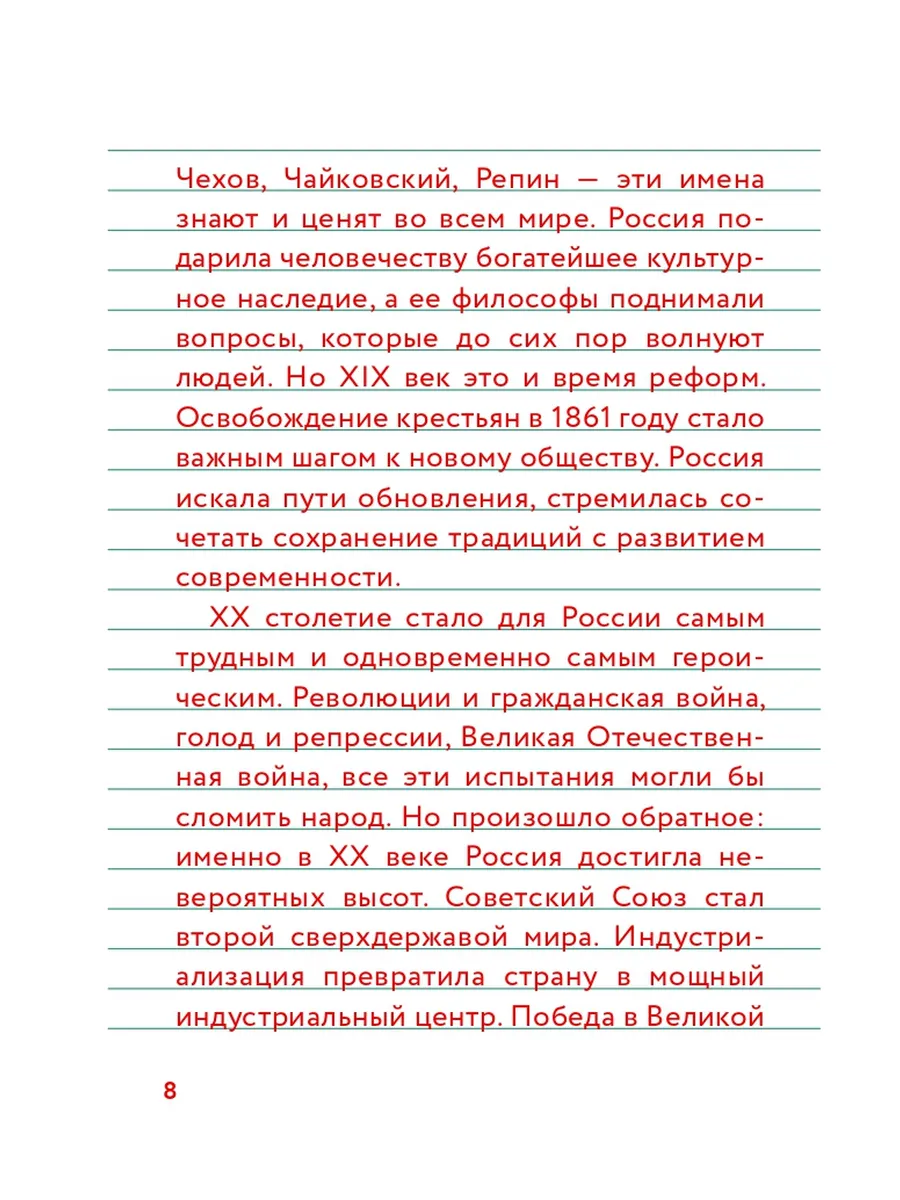 Чехов, Чайковский, Репин — эти имена знают и ценят во всем мире. Россия подарила человечеству богатейшее культурное наследие, а ее философы поднимали вопросы, которые до сих пор волнуют людей. Но XIX век это и время реформ. Освобождение крестьян в 1861 году стало важным шагом к новому обществу. Россия искала пути обновления, стремилась сочетать сохранение традиций с развитием современности.

XX столетие стало для России самым трудным и одновременно самым героическим. Революции и гражданская война, голод и репрессии, Великая Отечественная война, все эти испытания могли бы сломить народ. Но произошло обратное: именно в XX веке Россия достигла невероятных высот. Советский Союз стал второй сверхдержавой мира. Индустриализация превратила страну в мощный индустриальный центр. Победа в Великой

8